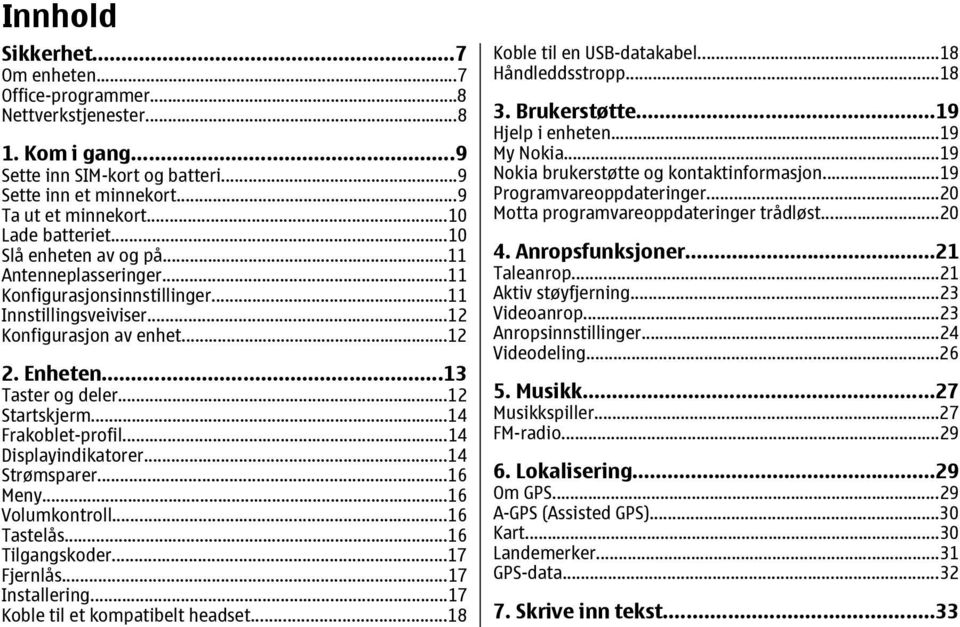 Innhold

Sikkerhet...7
Om enheten...7
Office-programmer...8
Nettverkstjenester...8

1. Kom i gang...9
Sette inn SIM-kort og batteri...9
Sette inn et minnekort...9
Ta ut et minnekort...10
Lade batteriet...10
Slå enheten av og på...11
Antenneplasseringer...11
Konfigurasjonsinnstillinger...11
Innstillingsveiviser...12
Konfigurasjon av enhet...12

2. Enheten...13
Taster og deler...12
Startskjerm...14
Frakoblet-profil...14
Displayindikatorer...14
Strømsparer...16
Meny...16
Volumkontroll...16
Tastelås...16
Tilgangskoder...17
Fjernlås...17
Installering...17
Koble til et kompatibelt headset...18

Koble til en USB-datakabel...18
Håndleddsstropp...18

3. Brukerstøtte...19
Hjelp i enheten...19
My Nokia...19
Nokia brukerstøtte og kontaktinformasjon...19
Programvareoppdateringer...20
Motta programvareoppdateringer trådløst...20

4. Anropsfunksjoner...21
Taleanrop...21
Aktiv støyfjerning...23
Videoanrop...23
Anropsinnstillinger...24
Videodeling...26

5. Musikk...27
Musikkspiller...27
FM-radio...29

6. Lokalisering...29
Om GPS...29
A-GPS (Assisted GPS)...30
Kart...30
Landemerker...31
GPS-data...32

7. Skrive inn tekst...33